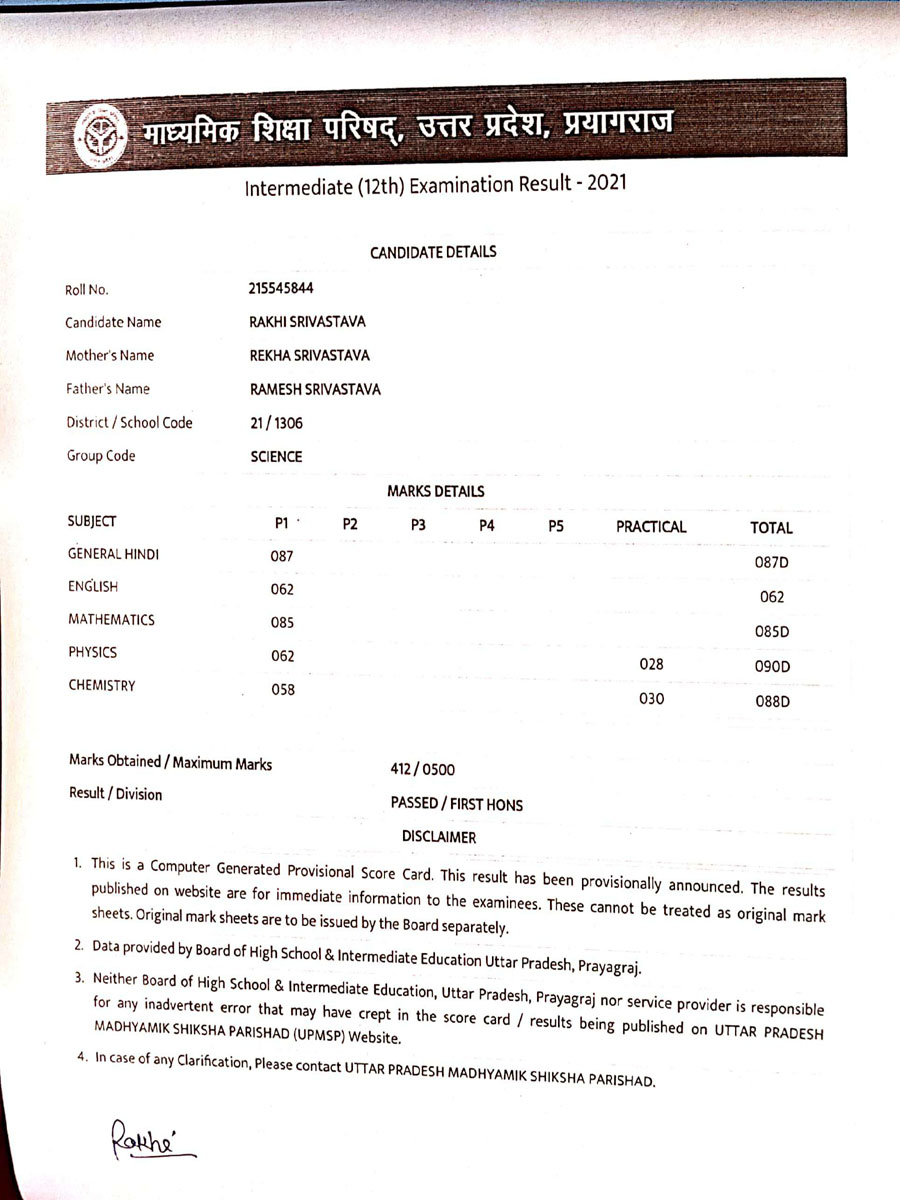 माध्यमिक शिक्षा परिषद्, उत्तर प्रदेश, प्रयागराज

Intermediate (12th) Examination Result - 2021

CANDIDATE DETAILS

| | |
|---|---|
| Roll No. | 215545844 |
| Candidate Name | RAKHI SRIVASTAVA |
| Mother's Name | REKHA SRIVASTAVA |
| Father's Name | RAMESH SRIVASTAVA |
| District / School Code | 21 / 1306 |
| Group Code | SCIENCE |

MARKS DETAILS

| SUBJECT | P1 | P2 | P3 | P4 | P5 | PRACTICAL | TOTAL |
|---|---|---|---|---|---|---|---|
| GENERAL HINDI | 087 | | | | | | 087D |
| ENGLISH | 062 | | | | | | 062 |
| MATHEMATICS | 085 | | | | | | 085D |
| PHYSICS | 062 | | | | | 028 | 090D |
| CHEMISTRY | 058 | | | | | 030 | 088D |

Marks Obtained / Maximum Marks 412 / 0500

Result / Division PASSED / FIRST HONS

DISCLAIMER

1. This is a Computer Generated Provisional Score Card. This result has been provisionally announced. The results published on website are for immediate information to the examinees. These cannot be treated as original mark sheets. Original mark sheets are to be issued by the Board separately.

2. Data provided by Board of High School & Intermediate Education Uttar Pradesh, Prayagraj.

3. Neither Board of High School & Intermediate Education, Uttar Pradesh, Prayagraj nor service provider is responsible for any inadvertent error that may have crept in the score card / results being published on UTTAR PRADESH MADHYAMIK SHIKSHA PARISHAD (UPMSP) Website.

4. In case of any Clarification, Please contact UTTAR PRADESH MADHYAMIK SHIKSHA PARISHAD.

Rakhi